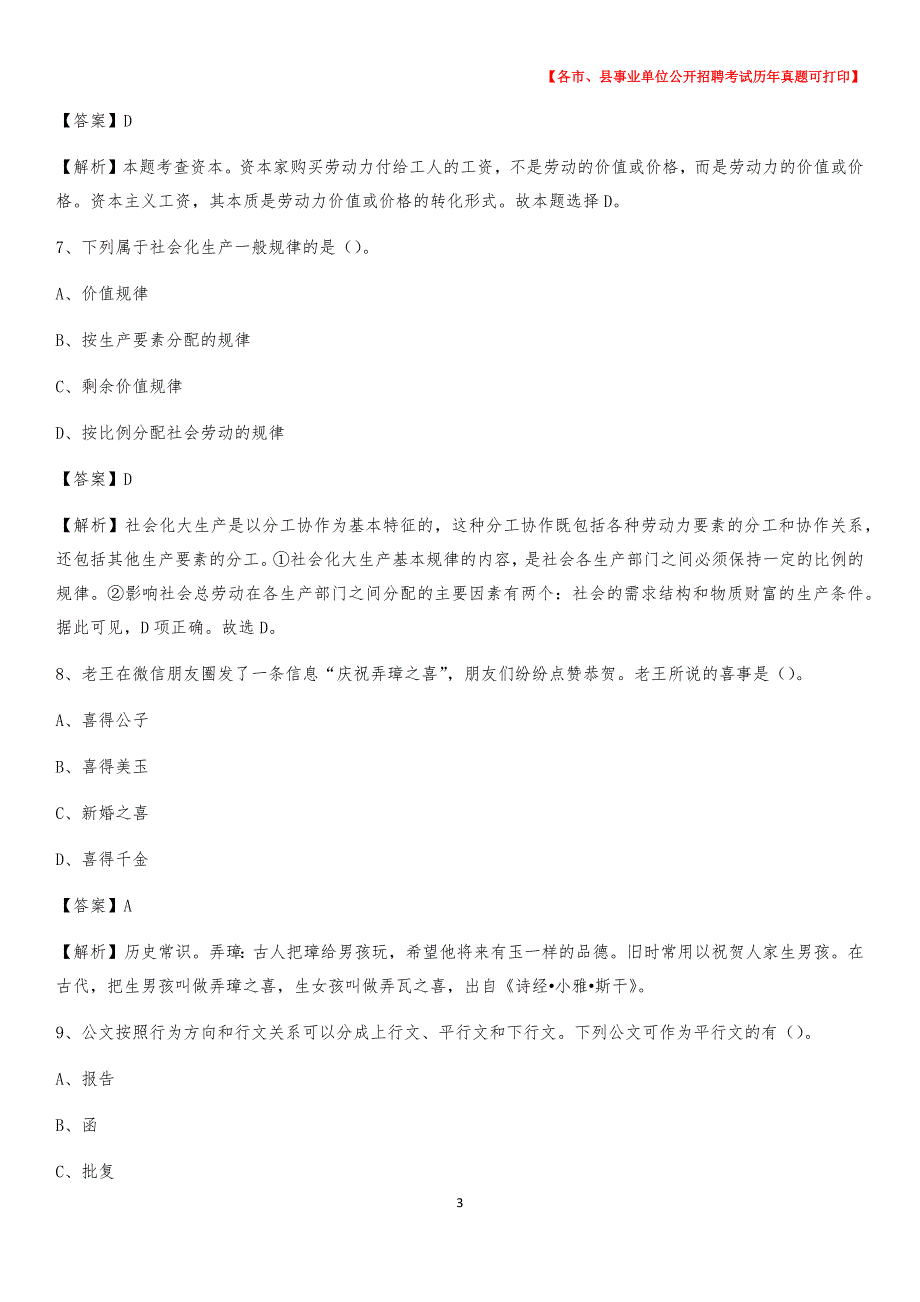 【各市、县事业单位公开招聘考试历年真题可打印】

【答案】D

【解析】本题考查资本。资本家购买劳动力付给工人的工资，不是劳动的价值或价格，而是劳动力的价值或价格。资本主义工资，其本质是劳动力价值或价格的转化形式。故本题选择D。

7、下列属于社会化生产一般规律的是（）。

A、价值规律

B、按生产要素分配的规律

C、剩余价值规律

D、按比例分配社会劳动的规律

【答案】D

【解析】社会化大生产是以分工协作为基本特征的，这种分工协作既包括各种劳动力要素的分工和协作关系，还包括其他生产要素的分工。①社会化大生产基本规律的内容，是社会各生产部门之间必须保持一定的比例的规律。②影响社会总劳动在各生产部门之间分配的主要因素有两个：社会的需求结构和物质财富的生产条件。据此可见，D项正确。故选D。

8、老王在微信朋友圈发了一条信息“庆祝弄璋之喜”，朋友们纷纷点赞恭贺。老王所说的喜事是（）。

A、喜得公子

B、喜得美玉

C、新婚之喜

D、喜得千金

【答案】A

【解析】历史常识。弄璋：古人把璋给男孩玩，希望他将来有玉一样的品德。旧时常用以祝贺人家生男孩。在古代，把生男孩叫做弄璋之喜，生女孩叫做弄瓦之喜，出自《诗经•小雅•斯干》。

9、公文按照行为方向和行文关系可以分成上行文、平行文和下行文。下列公文可作为平行文的有（）。

A、报告

B、函

C、批复

3